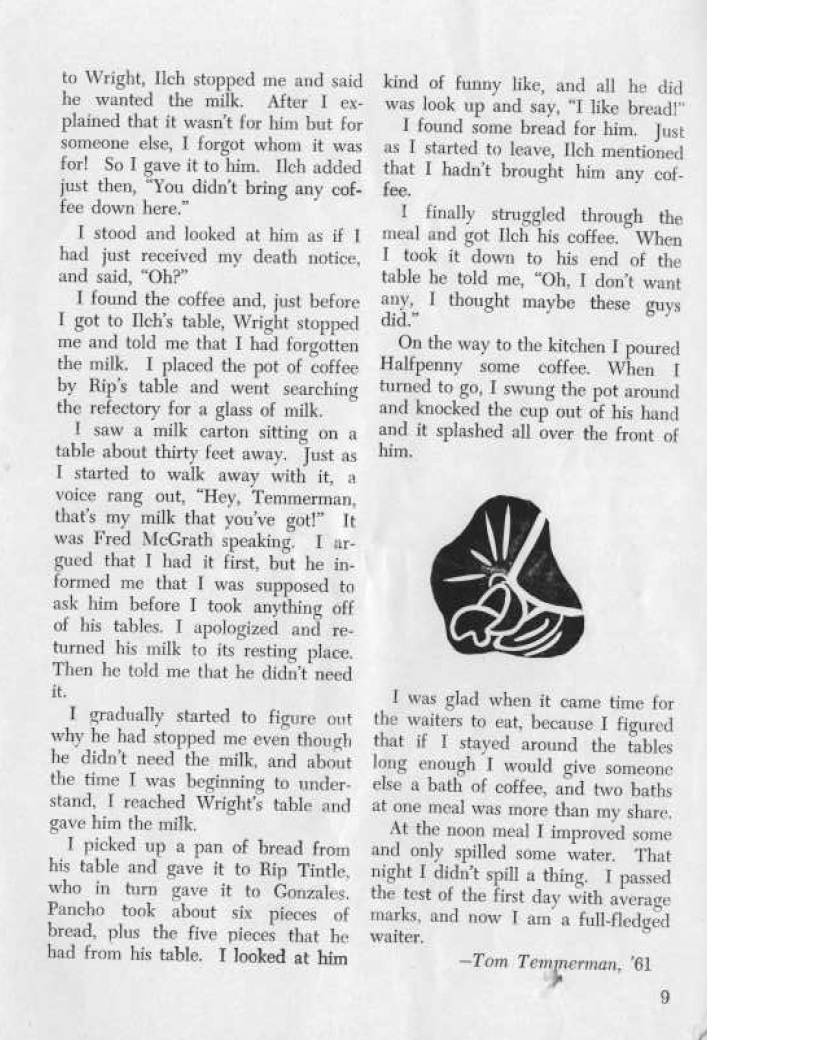 to Wright, Ilch stopped me and said he wanted the milk. After I explained that it wasn't for him but for someone else, I forgot whom it was for! So I gave it to him. Ilch added just then, "You didn't bring any coffee down here."

I stood and looked at him as if I had just received my death notice, and said, "Oh?"

I found the coffee and, just before I got to Ilch's table, Wright stopped me and told me that I had forgotten the milk. I placed the pot of coffee by Rip's table and went searching the refectory for a glass of milk.

I saw a milk carton sitting on a table about thirty feet away. Just as I started to walk away with it, a voice rang out, "Hey, Temmerman, that's my milk that you've got!" It was Fred McGrath speaking. I argued that I had it first, but he informed me that I was supposed to ask him before I took anything off of his tables. I apologized and returned his milk to its resting place. Then he told me that he didn't need it.

I gradually started to figure out why he had stopped me even though he didn't need the milk, and about the time I was beginning to understand, I reached Wright's table and gave him the milk.

I picked up a pan of bread from his table and gave it to Rip Tintle, who in turn gave it to Gonzales. Pancho took about six pieces of bread, plus the five pieces that he had from his table. I looked at him kind of funny like, and all he did was look up and say, "I like bread!"

I found some bread for him. Just as I started to leave, Ilch mentioned that I hadn't brought him any coffee.

I finally struggled through the meal and got Ilch his coffee. When I took it down to his end of the table he told me, "Oh, I don't want any, I thought maybe these guys did."

On the way to the kitchen I poured Halfpenny some coffee. When I turned to go, I swung the pot around and knocked the cup out of his hand and it splashed all over the front of him.

I was glad when it came time for the waiters to eat, because I figured that if I stayed around the tables long enough I would give someone else a bath of coffee, and two baths at one meal was more than my share.

At the noon meal I improved some and only spilled some water. That night I didn't spill a thing. I passed the test of the first day with average marks, and now I am a full-fledged waiter.

—Tom Temmerman, '61

9